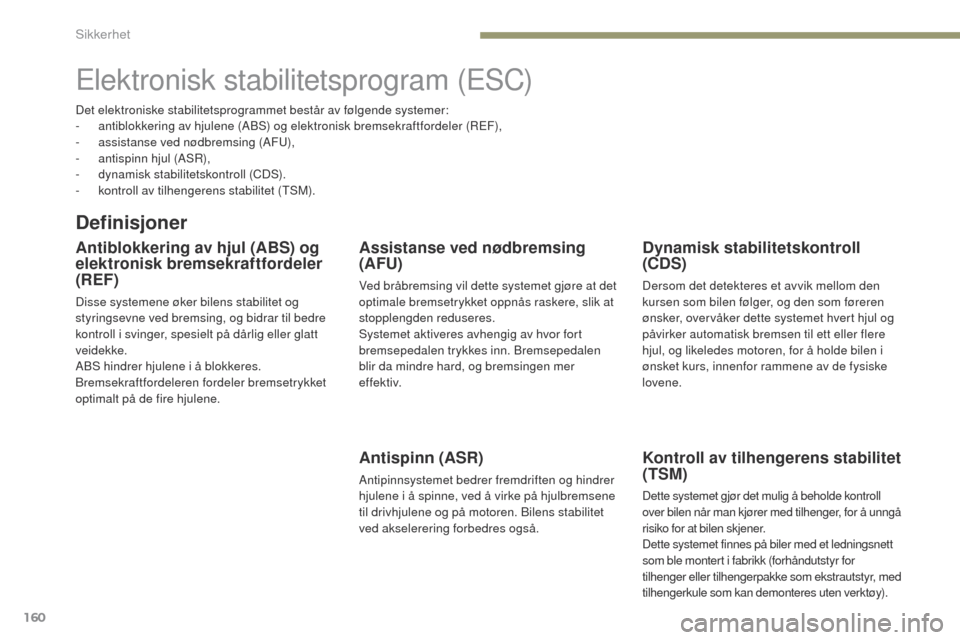 Sikkerhet

Elektronisk stabilitetsprogram (ESC)

Det elektroniske stabilitetsprogrammet består av følgende systemer:
- antiblokkering av hjulene (ABS) og elektronisk bremsekraftfordeler (REF),
- assistanse ved nødbremsing (AFU),
- antispinn hjul (ASR),
- dynamisk stabilitetskontroll (CDS).
- kontroll av tilhengerens stabilitet (TSM).

Definisjoner

Antiblokkering av hjul (ABS) og elektronisk bremsekraftfordeler (REF)

Disse systemene øker bilens stabilitet og styringsevne ved bremsing, og bidrar til bedre kontroll i svinger, spesielt på dårlig eller glatt veidekke.
ABS hindrer hjulene i å blokkeres.
Bremsekraftfordeleren fordeler bremsetrykket optimalt på de fire hjulene.

Assistanse ved nødbremsing (AFU)

Ved bråbremsing vil dette systemet gjøre at det optimale bremsetrykket oppnås raskere, slik at stopplengden reduseres.
Systemet aktiveres avhengig av hvor fort bremsepedalen trykkes inn. Bremsepedalen blir da mindre hard, og bremsingen mer effektiv.

Antispinn (ASR)

Antipinnsystemet bedrer fremdriften og hindrer hjulene i å spinne, ved å virke på hjulbremsene til drivhjulene og på motoren. Bilens stabilitet ved akselerering forbedres også.

Dynamisk stabilitetskontroll (CDS)

Dersom det detekteres et avvik mellom den kursen som bilen følger, og den som føreren ønsker, overvåker dette systemet hvert hjul og påvirker automatisk bremsen til ett eller flere hjul, og likeledes motoren, for å holde bilen i ønsket kurs, innenfor rammene av de fysiske lovene.

Kontroll av tilhengerens stabilitet (TSM)

Dette systemet gjør det mulig å beholde kontroll over bilen når man kjører med tilhenger, for å unngå risiko for at bilen skjener.
Dette systemet finnes på biler med et ledningsnett som ble montert i fabrikk (forhåndutstyr for tilhenger eller tilhengerpakke som ekstrautstyr, med tilhengerkule som kan demonteres uten verktøy).

160

carmanualsonline.info